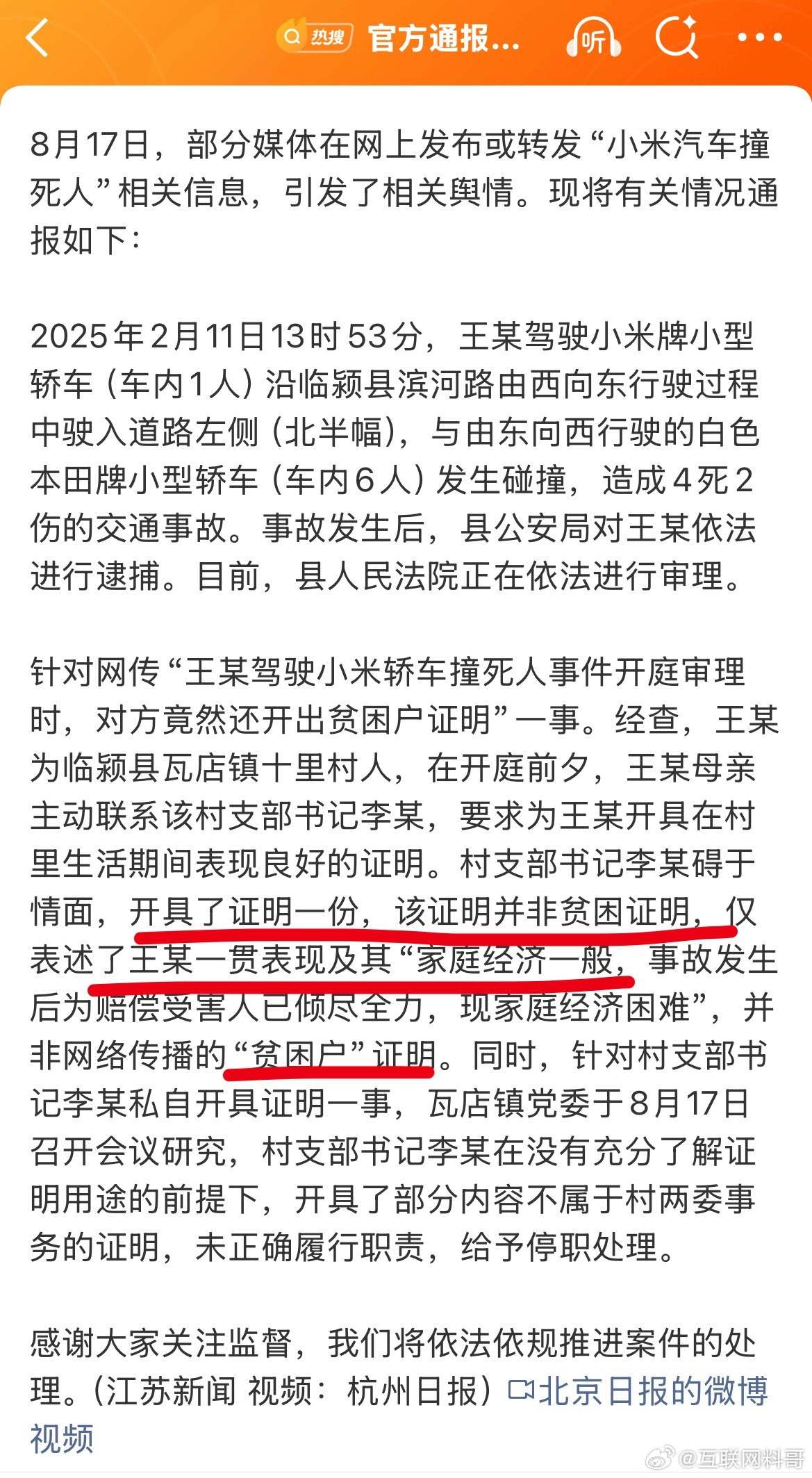 热搜 官方通报... 听

8月17日，部分媒体在网上发布或转发“小米汽车撞死人”相关信息，引发了相关舆情。现将有关情况通报如下：

2025年2月11日13时53分，王某驾驶小米牌小型轿车（车内1人）沿临颍县滨河路由西向东行驶过程中驶入道路左侧（北半幅），与由东向西行驶的白色本田牌小型轿车（车内6人）发生碰撞，造成4死2伤的交通事故。事故发生后，县公安局对王某依法进行逮捕。目前，县人民法院正在依法进行审理。

针对网传“王某驾驶小米轿车撞死人事件开庭审理时，对方竟然还开出贫困户证明”一事。经查，王某为临颍县瓦店镇十里村人，在开庭前夕，王某母亲主动联系该村支部书记李某，要求为王某开具在村里生活期间表现良好的证明。村支部书记李某碍于情面，开具了证明一份，该证明并非贫困证明，仅表述了王某一贯表现及其“家庭经济一般，事故发生后为赔偿受害人已倾尽全力，现家庭经济困难”，并非网络传播的“贫困户”证明。同时，针对村支部书记李某私自开具证明一事，瓦店镇党委于8月17日召开会议研究，村支部书记李某在没有充分了解证明用途的前提下，开具了部分内容不属于村两委事务的证明，未正确履行职责，给予停职处理。

感谢大家关注监督，我们将依法依规推进案件的处理。（江苏新闻 视频：杭州日报）北京日报的微博视频

@互联网料哥